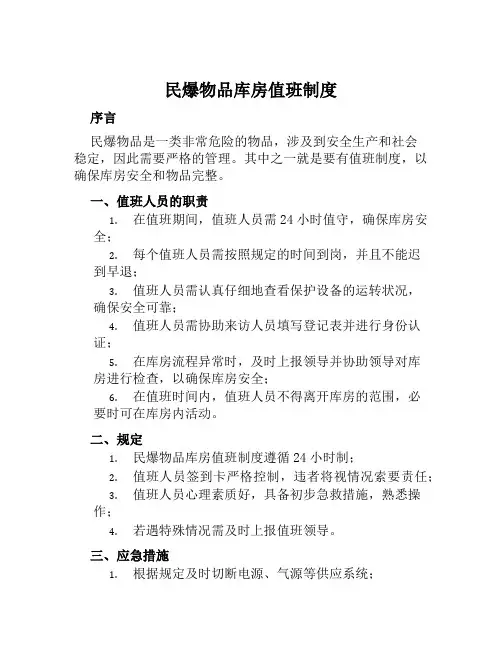 民爆物品库房值班制度

序言

民爆物品是一类非常危险的物品，涉及到安全生产和社会稳定，因此需要严格的管理。其中之一就是要有值班制度，以确保库房安全和物品完整。

一、值班人员的职责

1. 在值班期间，值班人员需 24 小时值守，确保库房安全；

2. 每个值班人员需按照规定的时间到岗，并且不能迟到早退；

3. 值班人员需认真仔细地查看保护设备的运转状况，确保安全可靠；

4. 值班人员需协助来访人员填写登记表并进行身份认证；

5. 在库房流程异常时，及时上报领导并协助领导对库房进行检查，以确保库房安全；

6. 在值班时间内，值班人员不得离开库房的范围，必要时可在库房内活动。

二、规定

1. 民爆物品库房值班制度遵循 24 小时制；

2. 值班人员签到卡严格控制，违者将视情况索要责任；

3. 值班人员心理素质好，具备初步急救措施，熟悉操作；

4. 若遇特殊情况需及时上报值班领导。

三、应急措施

1. 根据规定及时切断电源、气源等供应系统；